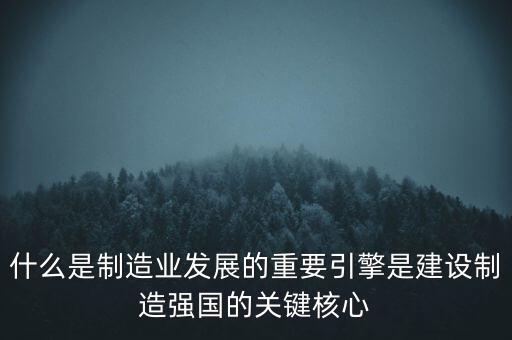 什么是制造业发展的重要引擎是建设制造强国的关键核心